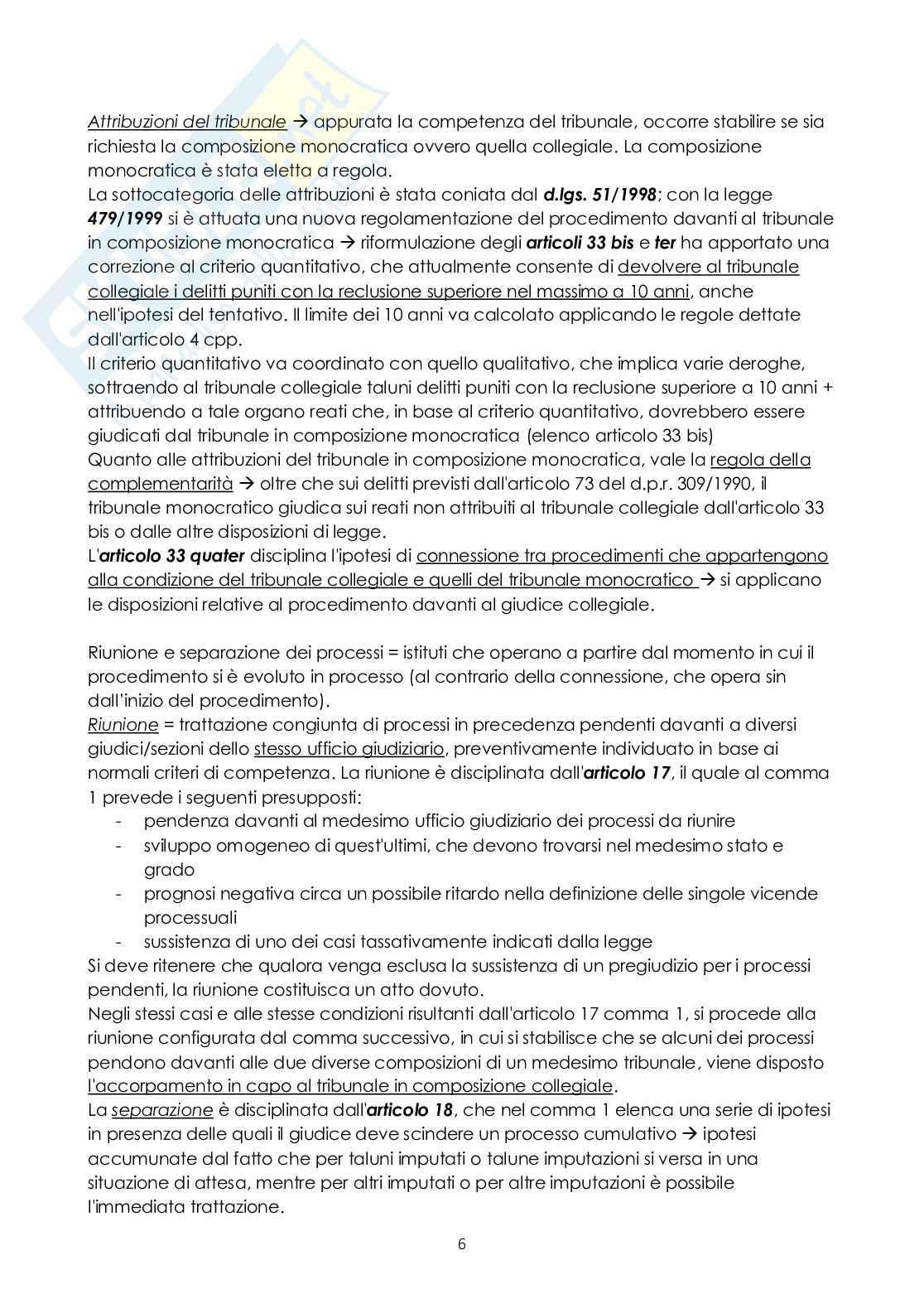 Attribuzioni del tribunale → appurata la competenza del tribunale, occorre stabilire se sia richiesta la composizione monocratica ovvero quella collegiale. La composizione monocratica è stata eletta a regola.
La sottocategoria delle attribuzioni è stata coniata dal d.lgs. 51/1998; con la legge 479/1999 si è attuata una nuova regolamentazione del procedimento davanti al tribunale in composizione monocratica → riformulazione degli articoli 33 bis e ter ha apportato una correzione al criterio quantitativo, che attualmente consente di devolvere al tribunale collegiale i delitti puniti con la reclusione superiore nel massimo a 10 anni, anche nell'ipotesi del tentativo. Il limite dei 10 anni va calcolato applicando le regole dettate dall'articolo 4 cpp.
Il criterio quantitativo va coordinato con quello qualitativo, che implica varie deroghe, sottraendo al tribunale collegiale taluni delitti puniti con la reclusione superiore a 10 anni + attribuendo a tale organo reati che, in base al criterio quantitativo, dovrebbero essere giudicati dal tribunale in composizione monocratica (elenco articolo 33 bis)
Quanto alle attribuzioni del tribunale in composizione monocratica, vale la regola della complementarità → oltre che sui delitti previsti dall'articolo 73 del d.p.r. 309/1990, il tribunale monocratico giudica sui reati non attribuiti al tribunale collegiale dall'articolo 33 bis o dalle altre disposizioni di legge.
L'articolo 33 quater disciplina l'ipotesi di connessione tra procedimenti che appartengono alla condizione del tribunale collegiale e quelli del tribunale monocratico → si applicano le disposizioni relative al procedimento davanti al giudice collegiale.

Riunione e separazione dei processi = istituti che operano a partire dal momento in cui il procedimento si è evoluto in processo (al contrario della connessione, che opera sin dall'inizio del procedimento).
Riunione = trattazione congiunta di processi in precedenza pendenti davanti a diversi giudici/sezioni dello stesso ufficio giudiziario, preventivamente individuato in base ai normali criteri di competenza. La riunione è disciplinata dall'articolo 17, il quale al comma 1 prevede i seguenti presupposti:
- pendenza davanti al medesimo ufficio giudiziario dei processi da riunire
- sviluppo omogeneo di quest'ultimi, che devono trovarsi nel medesimo stato e grado
- prognosi negativa circa un possibile ritardo nella definizione delle singole vicende processuali
- sussistenza di uno dei casi tassativamente indicati dalla legge
Si deve ritenere che qualora venga esclusa la sussistenza di un pregiudizio per i processi pendenti, la riunione costituisca un atto dovuto.
Negli stessi casi e alle stesse condizioni risultanti dall'articolo 17 comma 1, si procede alla riunione configurata dal comma successivo, in cui si stabilisce che se alcuni dei processi pendono davanti alle due diverse composizioni di un medesimo tribunale, viene disposto l'accorpamento in capo al tribunale in composizione collegiale.
La separazione è disciplinata dall'articolo 18, che nel comma 1 elenca una serie di ipotesi in presenza delle quali il giudice deve scindere un processo cumulativo → ipotesi accumunate dal fatto che per taluni imputati o talune imputazioni si versa in una situazione di attesa, mentre per altri imputati o per altre imputazioni è possibile l'immediata trattazione.

6